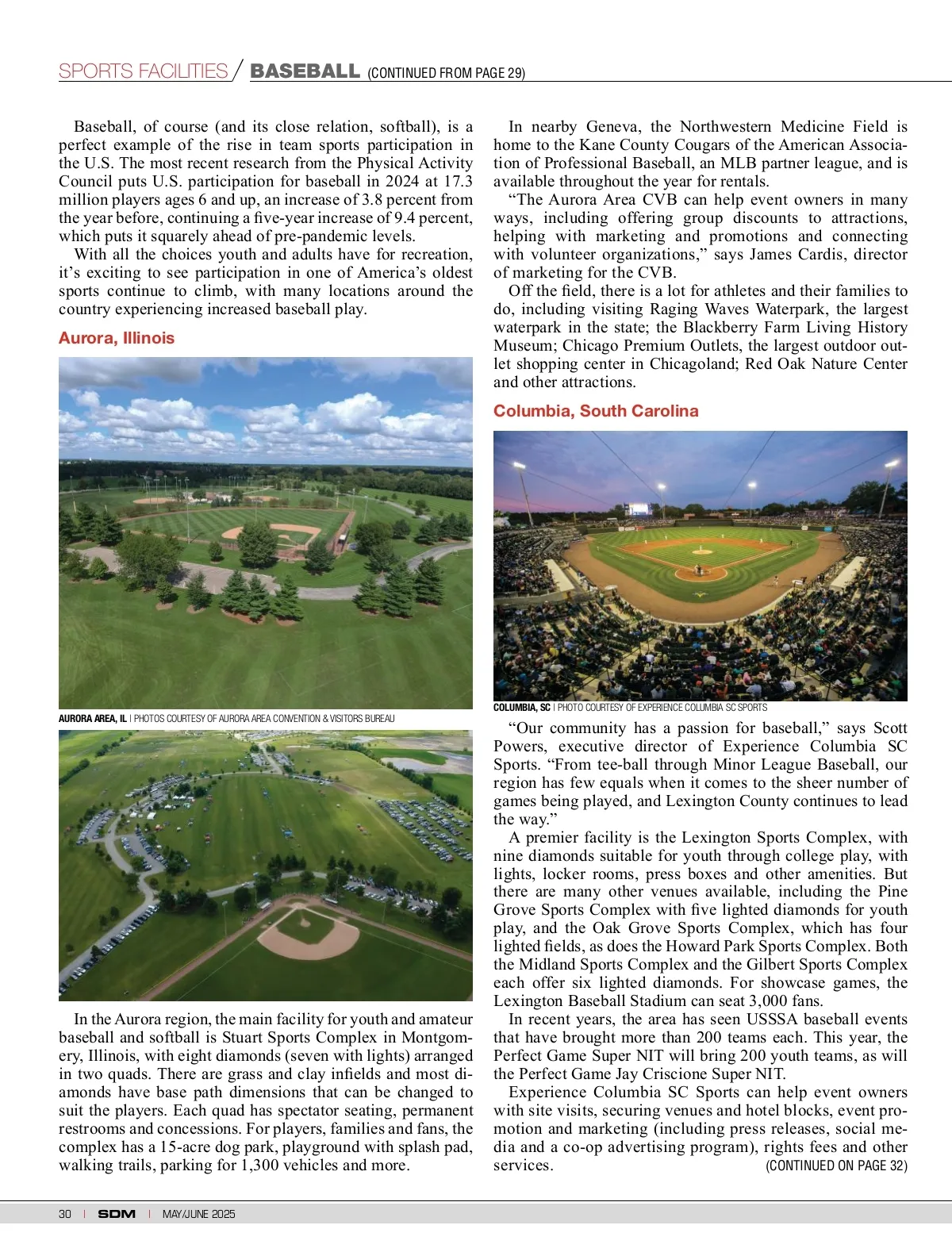 SPORTS FACILITIES / BASEBALL (CONTINUED FROM PAGE 29)

Baseball, of course (and its close relation, softball), is a perfect example of the rise in team sports participation in the U.S. The most recent research from the Physical Activity Council puts U.S. participation for baseball in 2024 at 17.3 million players ages 6 and up, an increase of 3.8 percent from the year before, continuing a five-year increase of 9.4 percent, which puts it squarely ahead of pre-pandemic levels.

With all the choices youth and adults have for recreation, it's exciting to see participation in one of America's oldest sports continue to climb, with many locations around the country experiencing increased baseball play.

Aurora, Illinois

AURORA AREA, IL | PHOTOS COURTESY OF AURORA AREA CONVENTION & VISITORS BUREAU

In the Aurora region, the main facility for youth and amateur baseball and softball is Stuart Sports Complex in Montgomery, Illinois, with eight diamonds (seven with lights) arranged in two quads. There are grass and clay infields and most diamonds have base path dimensions that can be changed to suit the players. Each quad has spectator seating, permanent restrooms and concessions. For players, families and fans, the complex has a 15-acre dog park, playground with splash pad, walking trails, parking for 1,300 vehicles and more.

In nearby Geneva, the Northwestern Medicine Field is home to the Kane County Cougars of the American Association of Professional Baseball, an MLB partner league, and is available throughout the year for rentals.

"The Aurora Area CVB can help event owners in many ways, including offering group discounts to attractions, helping with marketing and promotions and connecting with volunteer organizations," says James Cardis, director of marketing for the CVB.

Off the field, there is a lot for athletes and their families to do, including visiting Raging Waves Waterpark, the largest waterpark in the state; the Blackberry Farm Living History Museum; Chicago Premium Outlets, the largest outdoor outlet shopping center in Chicagoland; Red Oak Nature Center and other attractions.

Columbia, South Carolina

COLUMBIA, SC | PHOTO COURTESY OF EXPERIENCE COLUMBIA SC SPORTS

"Our community has a passion for baseball," says Scott Powers, executive director of Experience Columbia SC Sports. "From tee-ball through Minor League Baseball, our region has few equals when it comes to the sheer number of games being played, and Lexington County continues to lead the way."

A premier facility is the Lexington Sports Complex, with nine diamonds suitable for youth through college play, with lights, locker rooms, press boxes and other amenities. But there are many other venues available, including the Pine Grove Sports Complex with five lighted diamonds for youth play, and the Oak Grove Sports Complex, which has four lighted fields, as does the Howard Park Sports Complex. Both the Midland Sports Complex and the Gilbert Sports Complex each offer six lighted diamonds. For showcase games, the Lexington Baseball Stadium can seat 3,000 fans.

In recent years, the area has seen USSSA baseball events that have brought more than 200 teams each. This year, the Perfect Game Super NIT will bring 200 youth teams, as will the Perfect Game Jay Criscione Super NIT.

Experience Columbia SC Sports can help event owners with site visits, securing venues and hotel blocks, event promotion and marketing (including press releases, social media and a co-op advertising program), rights fees and other services. (CONTINUED ON PAGE 32)

30 | SDM | MAY/JUNE 2025